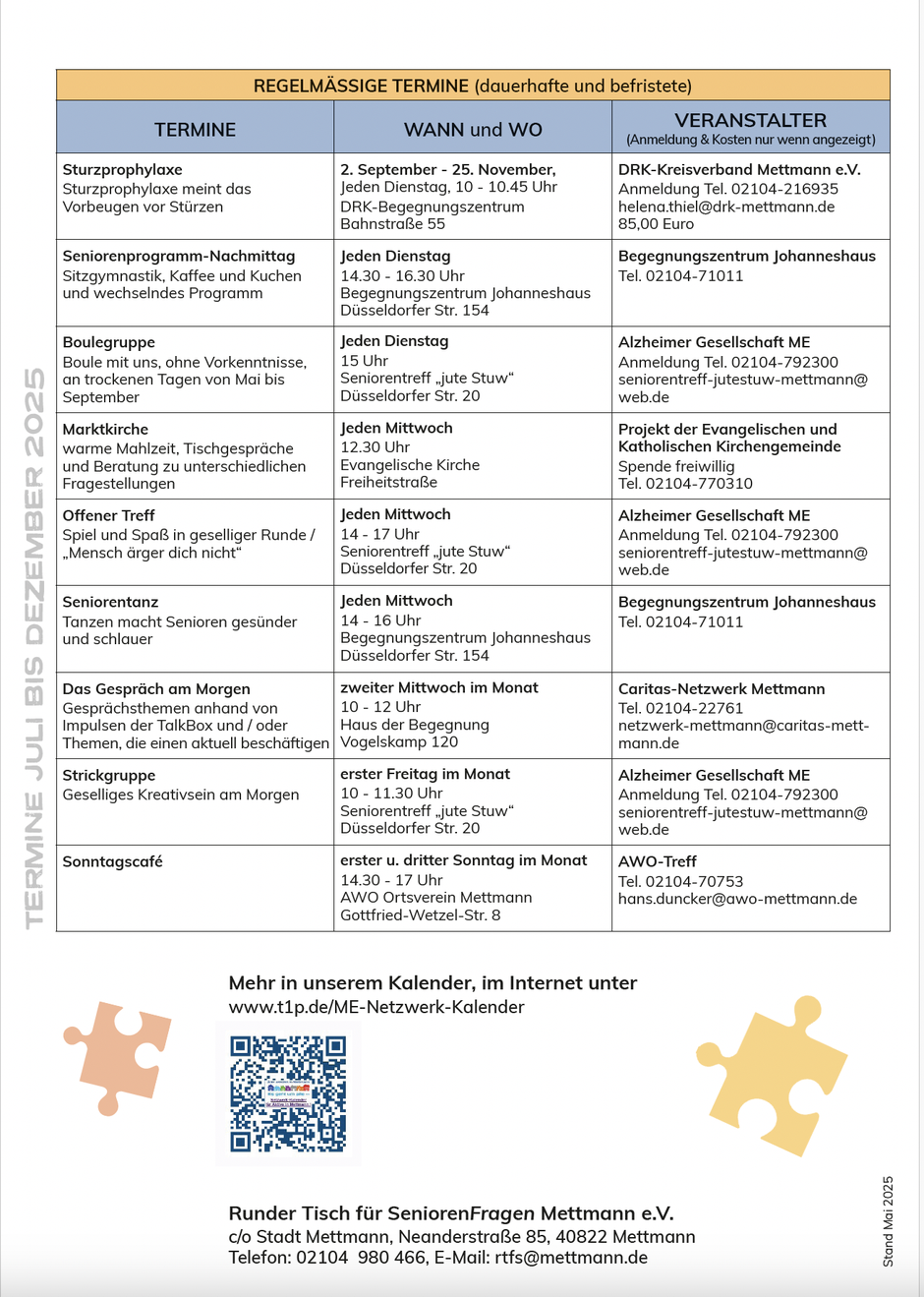 TERMINE JULI BIS DEZEMBER 2025

REGELMÄSSIGE TERMINE (dauerhafte und befristete)

| TERMINE | WANN und WO | VERANSTALTER (Anmeldung & Kosten nur wenn angezeigt) |
|---|---|---|
| Sturzprophylaxe Sturzprophylaxe meint das Vorbeugen vor Stürzen | 2. September - 25. November, Jeden Dienstag, 10 - 10.45 Uhr DRK-Begegnungszentrum Bahnstraße 55 | DRK-Kreisverband Mettmann e.V. Anmeldung Tel. 02104-216935 helena.thiel@drk-mettmann.de 85,00 Euro |
| Seniorenprogramm-Nachmittag Sitzgymnastik, Kaffee und Kuchen und wechselndes Programm | Jeden Dienstag 14.30 - 16.30 Uhr Begegnungszentrum Johanneshaus Düsseldorfer Str. 154 | Begegnungszentrum Johanneshaus Tel. 02104-71011 |
| Boulegruppe Boule mit uns, ohne Vorkenntnisse, an trockenen Tagen von Mai bis September | Jeden Dienstag 15 Uhr Seniorentreff „jute Stuw“ Düsseldorfer Str. 20 | Alzheimer Gesellschaft ME Anmeldung Tel. 02104-792300 seniorentreff-jutestuw-mettmann@web.de |
| Marktkirche warme Mahlzeit, Tischgespräche und Beratung zu unterschiedlichen Fragestellungen | Jeden Mittwoch 12.30 Uhr Evangelische Kirche Freiheitstraße | Projekt der Evangelischen und Katholischen Kirchengemeinde Spende freiwillig Tel. 02104-770310 |
| Offener Treff Spiel und Spaß in geselliger Runde / „Mensch ärger dich nicht“ | Jeden Mittwoch 14 - 17 Uhr Seniorentreff „jute Stuw“ Düsseldorfer Str. 20 | Alzheimer Gesellschaft ME Anmeldung Tel. 02104-792300 seniorentreff-jutestuw-mettmann@web.de |
| Seniorentanz Tanzen macht Senioren gesünder und schlauer | Jeden Mittwoch 14 - 16 Uhr Begegnungszentrum Johanneshaus Düsseldorfer Str. 154 | Begegnungszentrum Johanneshaus Tel. 02104-71011 |
| Das Gespräch am Morgen Gesprächsthemen anhand von Impulsen der TalkBox und / oder Themen, die einen aktuell beschäftigen | zweiter Mittwoch im Monat 10 - 12 Uhr Haus der Begegnung Vogelskamp 120 | Caritas-Netzwerk Mettmann Tel. 02104-22761 netzwerk-mettmann@caritas-mettmann.de |
| Strickgruppe Geselliges Kreativsein am Morgen | erster Freitag im Monat 10 - 11.30 Uhr Seniorentreff „jute Stuw“ Düsseldorfer Str. 20 | Alzheimer Gesellschaft ME Anmeldung Tel. 02104-792300 seniorentreff-jutestuw-mettmann@web.de |
| Sonntagscafé | erster u. dritter Sonntag im Monat 14.30 - 17 Uhr AWO Ortsverein Mettmann Gottfried-Wetzel-Str. 8 | AWO-Treff Tel. 02104-70753 hans.duncker@awo-mettmann.de |

Mehr in unserem Kalender, im Internet unter
www.t1p.de/ME-Netzwerk-Kalender

Runder Tisch für SeniorenFragen Mettmann e.V.
c/o Stadt Mettmann, Neanderstraße 85, 40822 Mettmann
Telefon: 02104 980 466, E-Mail: rtfs@mettmann.de

Stand Mai 2025